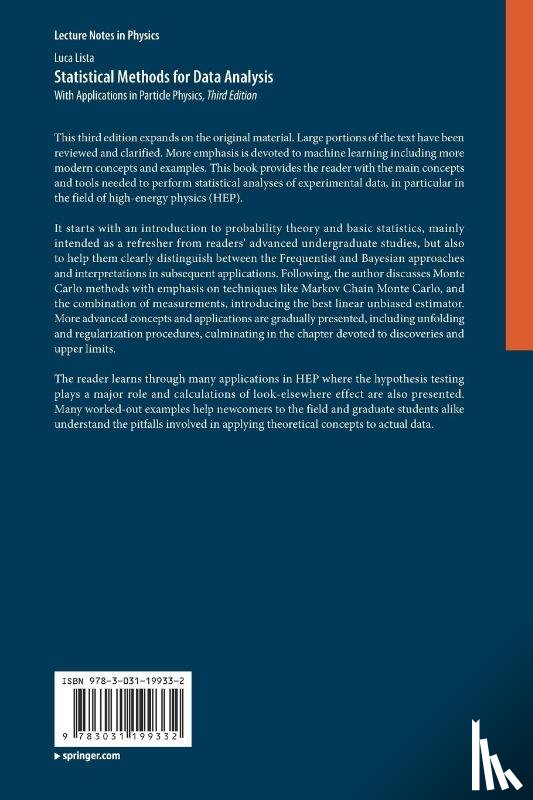 Lecture Notes in Physics

Luca Lista
Statistical Methods for Data Analysis
With Applications in Particle Physics, Third Edition

This third edition expands on the original material. Large portions of the text have been reviewed and clarified. More emphasis is devoted to machine learning including more modern concepts and examples. This book provides the reader with the main concepts and tools needed to perform statistical analyses of experimental data, in particular in the field of high-energy physics (HEP).

It starts with an introduction to probability theory and basic statistics, mainly intended as a refresher from readers' advanced undergraduate studies, but also to help them clearly distinguish between the Frequentist and Bayesian approaches and interpretations in subsequent applications. Following, the author discusses Monte Carlo methods with emphasis on techniques like Markov Chain Monte Carlo, and the combination of measurements, introducing the best linear unbiased estimator. More advanced concepts and applications are gradually presented, including unfolding and regularization procedures, culminating in the chapter devoted to discoveries and upper limits.

The reader learns through many applications in HEP where the hypothesis testing plays a major role and calculations of look-elsewhere effect are also presented. Many worked-out examples help newcomers to the field and graduate students alike understand the pitfalls involved in applying theoretical concepts to actual data.

ISBN 978-3-031-19933-2

9 783031 199332

▸ springer.com